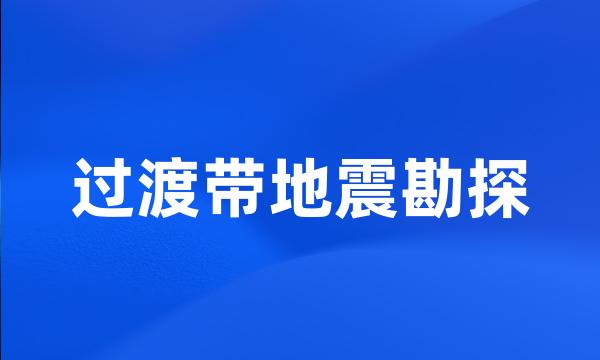 过渡带地震勘探